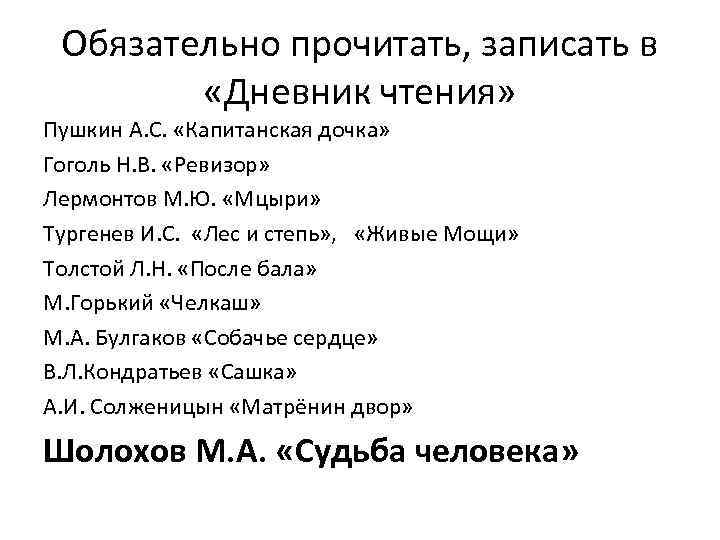 Обязательно прочитать, записать в «Дневник чтения»

Пушкин А.С. «Капитанская дочка»
Гоголь Н.В. «Ревизор»
Лермонтов М.Ю. «Мцыри»
Тургенев И.С. «Лес и степь», «Живые Мощи»
Толстой Л.Н. «После бала»
М.Горький «Челкаш»
М.А. Булгаков «Собачье сердце»
В.Л.Кондратьев «Сашка»
А.И. Солженицын «Матрёнин двор»
Шолохов М.А. «Судьба человека»